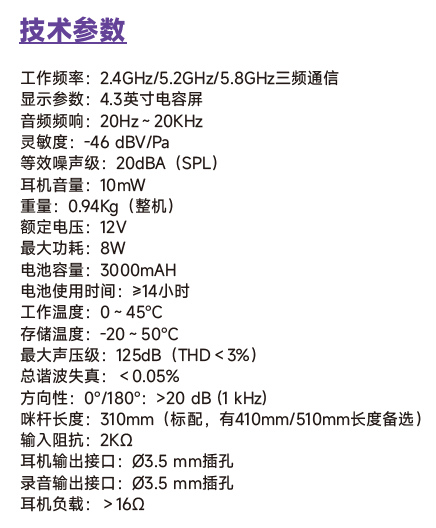 技术参数

工作频率：2.4GHz/5.2GHz/5.8GHz三频通信
显示参数：4.3英寸电容屏
音频频响：20Hz ~ 20KHz
灵敏度：-46 dBV/Pa
等效噪声级：20dBA（SPL）
耳机音量：10mW
重量：0.94Kg（整机）
额定电压：12V
最大功耗：8W
电池容量：3000mAH
电池使用时间：≥14小时
工作温度：0 ~ 45°C
存储温度：-20 ~ 50°C
最大声压级：125dB（THD < 3%）
总谐波失真：< 0.05%
方向性：0°/180°：>20 dB (1 kHz)
咪杆长度：310mm（标配，有410mm/510mm长度备选）
输入阻抗：2KΩ
耳机输出接口：Ø3.5 mm插孔
录音输出接口：Ø3.5 mm插孔
耳机负载：> 16Ω